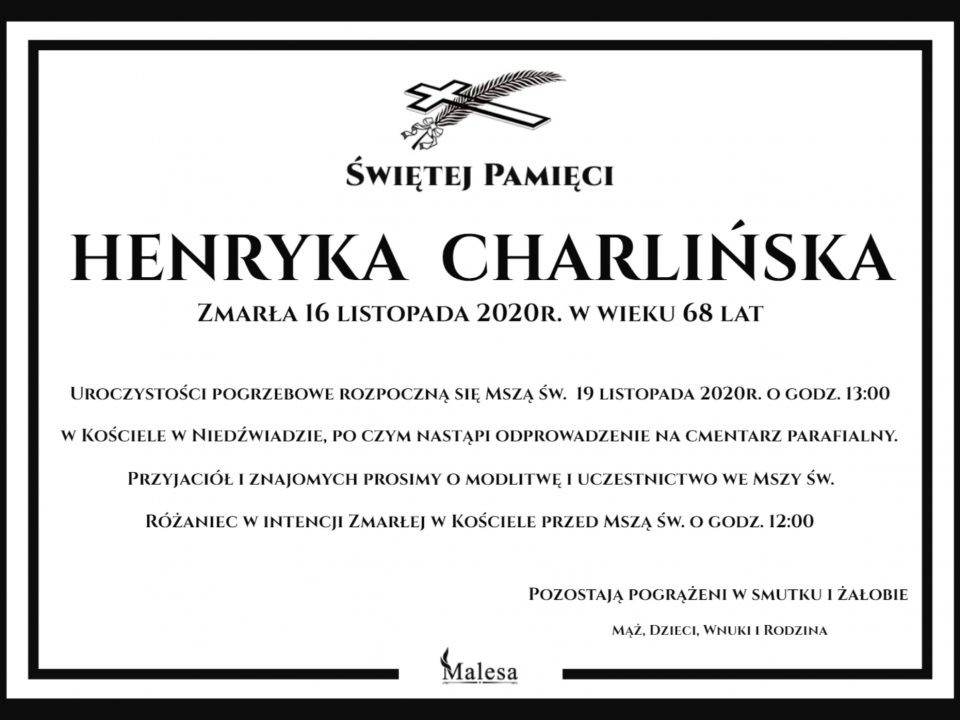 Świętej Pamięci

HENRYKA CHARLIŃSKA

Zmarła 16 listopada 2020r. w wieku 68 lat

Uroczystości pogrzebowe rozpoczną się Mszą św. 19 listopada 2020r. o godz. 13:00 w Kościele w Niedźwiadzie, po czym nastąpi odprowadzenie na cmentarz parafialny.

Przyjaciół i znajomych prosimy o modlitwę i uczestnictwo we Mszy św.

Różaniec w intencji Zmarłej w Kościele przed Mszą św. o godz. 12:00

Pozostają pogrążeni w smutku i żałobie

Mąż, Dzieci, Wnuki i Rodzina

Malesa